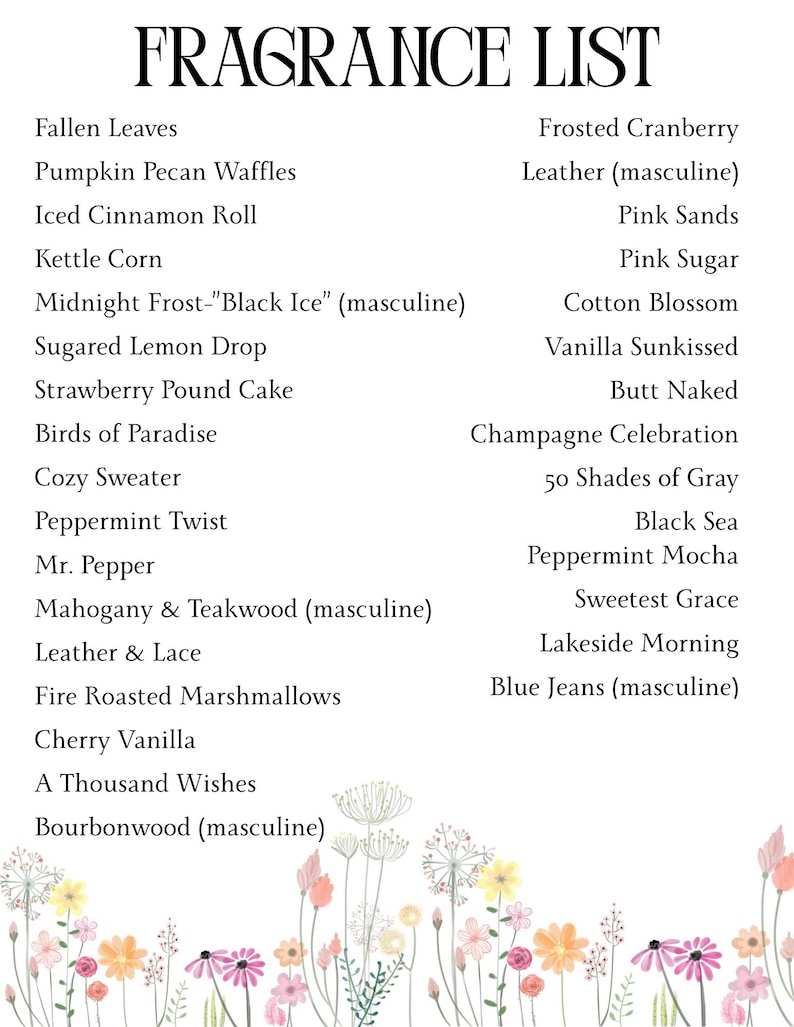 FRAGRANCE LIST

Fallen Leaves
Pumpkin Pecan Waffles
Iced Cinnamon Roll
Kettle Corn
Midnight Frost-"Black Ice" (masculine)
Sugared Lemon Drop
Strawberry Pound Cake
Birds of Paradise
Cozy Sweater
Peppermint Twist
Mr. Pepper
Mahogany & Teakwood (masculine)
Leather & Lace
Fire Roasted Marshmallows
Cherry Vanilla
A Thousand Wishes
Bourbonwood (masculine)

Frosted Cranberry
Leather (masculine)
Pink Sands
Pink Sugar
Cotton Blossom
Vanilla Sunkissed
Butt Naked
Champagne Celebration
50 Shades of Gray
Black Sea
Peppermint Mocha
Sweetest Grace
Lakeside Morning
Blue Jeans (masculine)